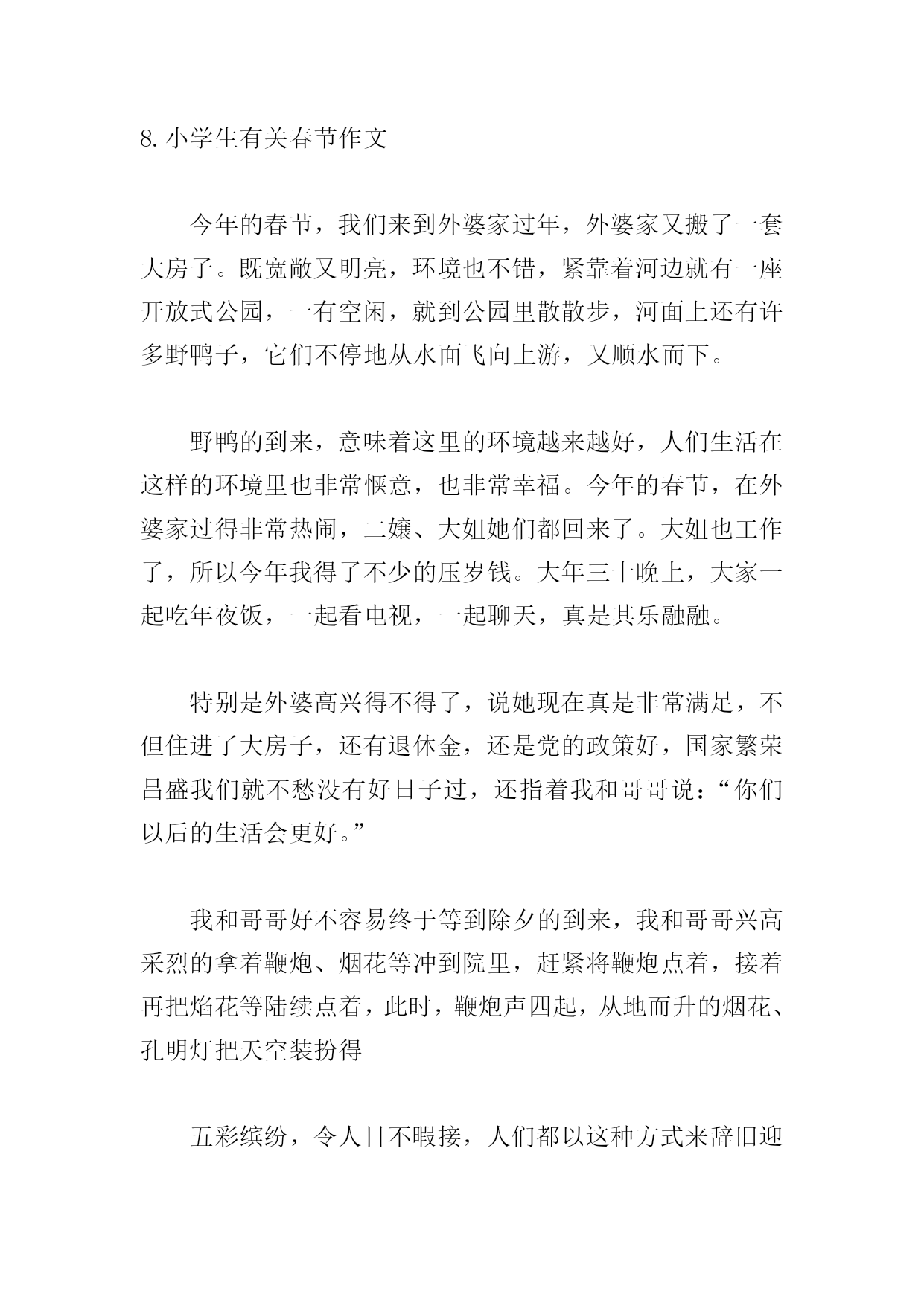 8. 小学生有关春节作文

今年的春节，我们来到外婆家过年，外婆家又搬了一套大房子。既宽敞又明亮，环境也不错，紧靠着河边就有一座开放式公园，一有空闲，就到公园里散散步，河面上还有许多野鸭子，它们不停地从水面飞向上游，又顺水而下。

野鸭的到来，意味着这里的环境越来越好，人们生活在这样的环境里也非常惬意，也非常幸福。今年的春节，在外婆家过得非常热闹，二嬢、大姐她们都回来了。大姐也工作了，所以今年我得了不少的压岁钱。大年三十晚上，大家一起吃年夜饭，一起看电视，一起聊天，真是其乐融融。

特别是外婆高兴得不得了，说她现在真是非常满足，不但住进了大房子，还有退休金，还是党的政策好，国家繁荣昌盛我们就不愁没有好日子过，还指着我和哥哥说：“你们以后的生活会更好。”

我和哥哥好不容易终于等到除夕的到来，我和哥哥兴高采烈的拿着鞭炮、烟花等冲到院里，赶紧将鞭炮点着，接着再把焰花等陆续点着，此时，鞭炮声四起，从地而升的烟花、孔明灯把天空装扮得

五彩缤纷，令人目不暇接，人们都以这种方式来辞旧迎